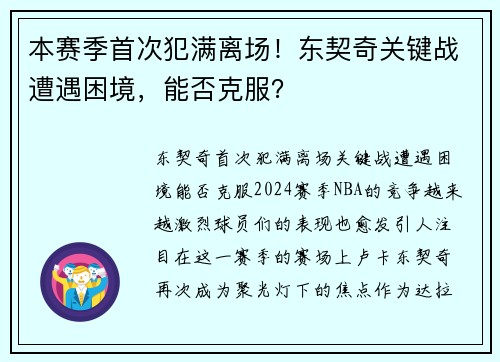 本赛季首次犯满离场！东契奇关键战遭遇困境，能否克服?

东契奇首次犯满离场关键战遭遇困境能否克服2024赛季NBA的竞争越来越激烈球员们的表现也愈发引人注目在这一赛季的赛场上卢卡东契奇再次成为聚光灯下的焦点作为达拉